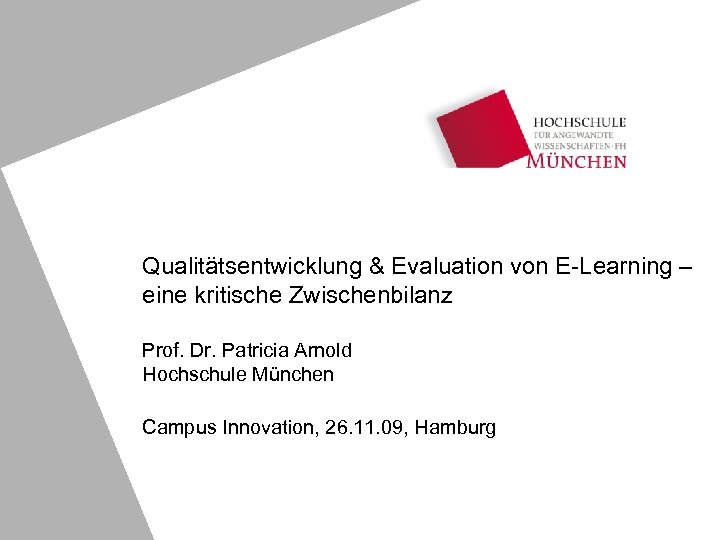 HOCHSCHULE
FÜR ANGEWANDTE
WISSENSCHAFTEN · FH
MÜNCHEN

Qualitätsentwicklung & Evaluation von E-Learning – eine kritische Zwischenbilanz

Prof. Dr. Patricia Arnold
Hochschule München

Campus Innovation, 26.11.09, Hamburg